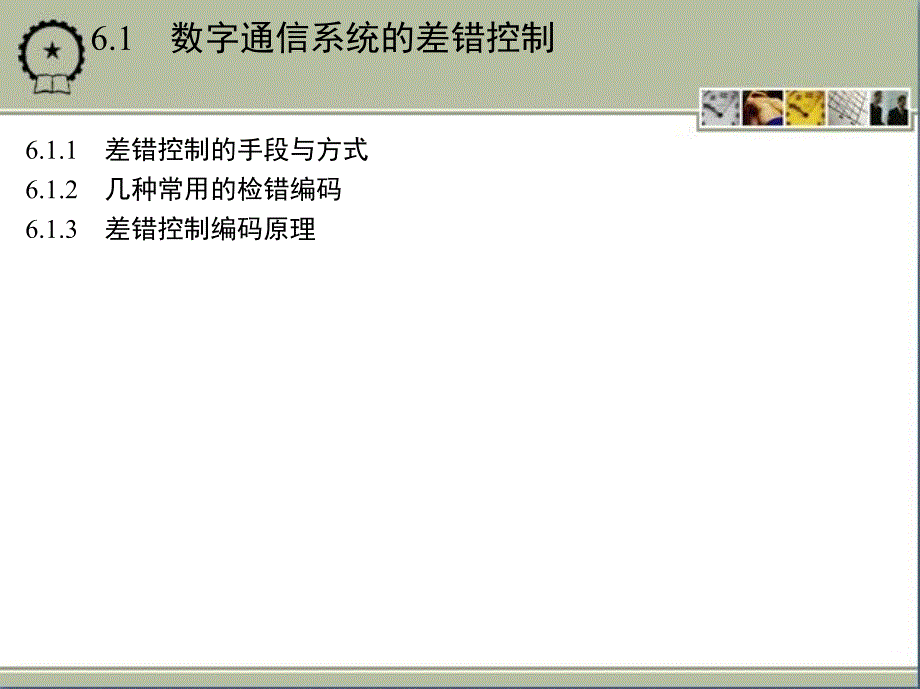 6.1　数字通信系统的差错控制

6.1.1　差错控制的手段与方式
6.1.2　几种常用的检错编码
6.1.3　差错控制编码原理